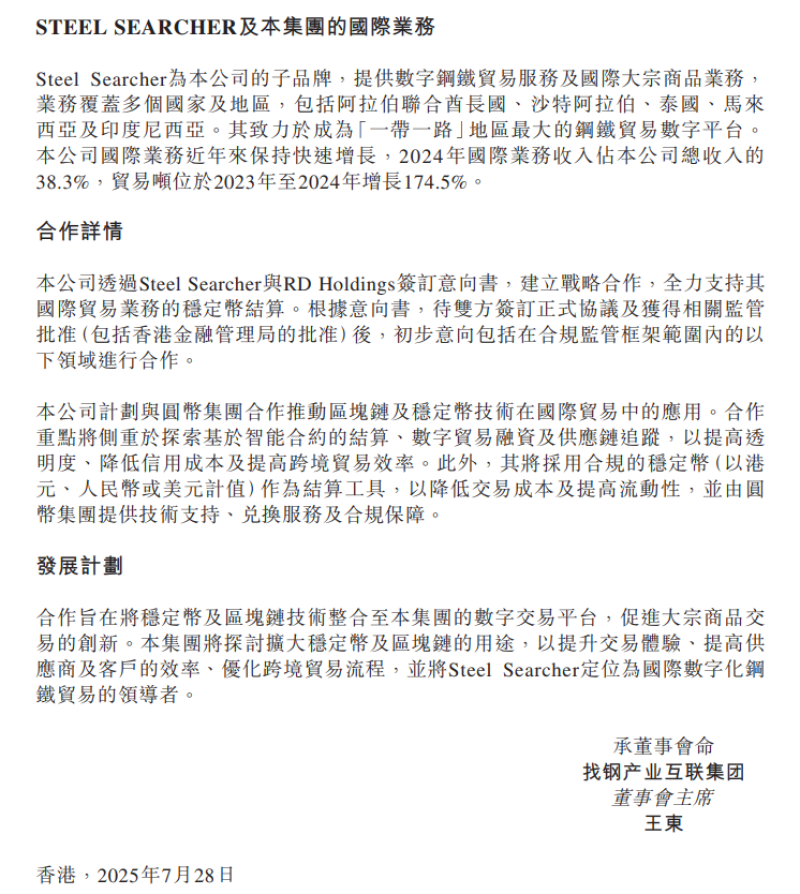 STEEL SEARCHER及本集團的國際業務

Steel Searcher為本公司的子品牌，提供數字鋼鐵貿易服務及國際大宗商品業務，業務覆蓋多個國家及地區，包括阿拉伯聯合酋長國、沙特阿拉伯、泰國、馬來西亞及印度尼西亞。其致力於成為「一帶一路」地區最大的鋼鐵貿易數字平台。本公司國際業務近年來保持快速增長，2024年國際業務收入佔本公司總收入的38.3%，貿易噸位於2023年至2024年增長174.5%。

合作詳情

本公司透過Steel Searcher與RD Holdings簽訂意向書，建立戰略合作，全力支持其國際貿易業務的穩定幣結算。根據意向書，待雙方簽訂正式協議及獲得相關監管批准（包括香港金融管理局的批准）後，初步意向包括在合規監管框架範圍內的以下領域進行合作。

本公司計劃與圓幣集團合作推動區塊鏈及穩定幣技術在國際貿易中的應用。合作重點將側重於探索基於智能合約的結算、數字貿易融資及供應鏈追蹤，以提高透明度、降低信用成本及提高跨境貿易效率。此外，其將採用合規的穩定幣（以港元、人民幣或美元計值）作為結算工具，以降低交易成本及提高流動性，並由圓幣集團提供技術支持、兌換服務及合規保障。

發展計劃

合作旨在將穩定幣及區塊鏈技術整合至本集團的數字交易平台，促進大宗商品交易的創新。本集團將探討擴大穩定幣及區塊鏈的用途，以提升交易體驗、提高供應商及客戶的效率、優化跨境貿易流程，並將Steel Searcher定位為國際數字化鋼鐵貿易的領導者。

承董事會命
找钢产业互联集团
董事會主席
王東

香港，2025年7月28日